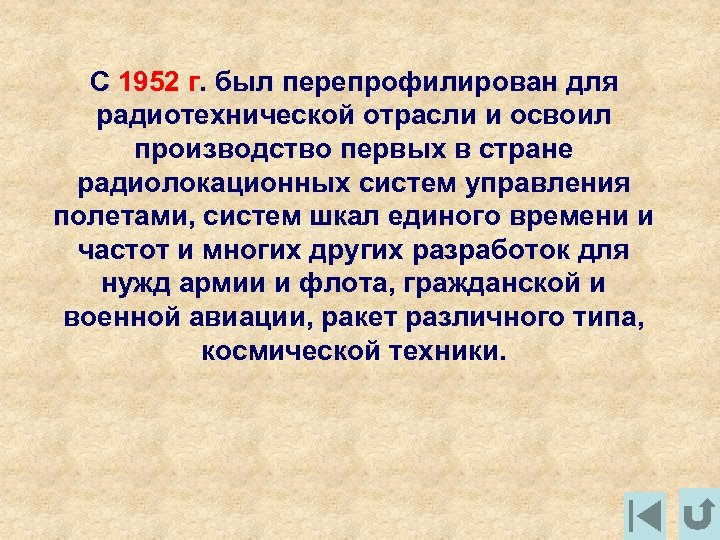 С 1952 г. был перепрофилирован для радиотехнической отрасли и освоил производство первых в стране радиолокационных систем управления полетами, систем шкал единого времени и частот и многих других разработок для нужд армии и флота, гражданской и военной авиации, ракет различного типа, космической техники.